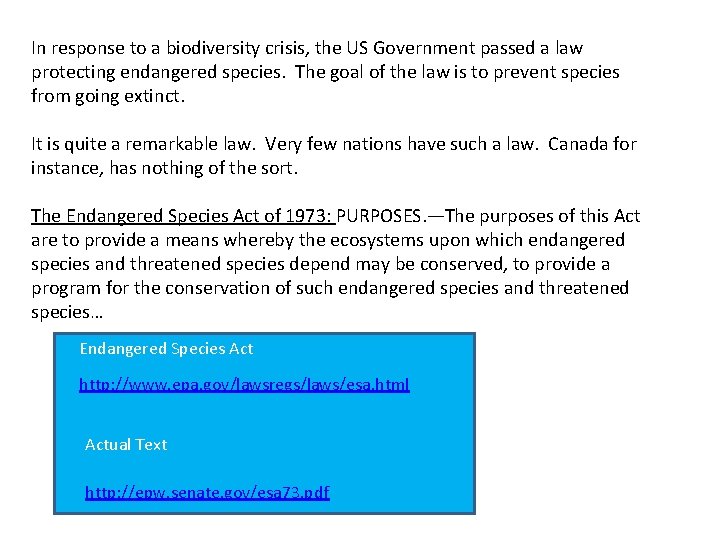 In response to a biodiversity crisis, the US Government passed a law protecting endangered species. The goal of the law is to prevent species from going extinct.

It is quite a remarkable law. Very few nations have such a law. Canada for instance, has nothing of the sort.

The Endangered Species Act of 1973: PURPOSES.—The purposes of this Act are to provide a means whereby the ecosystems upon which endangered species and threatened species depend may be conserved, to provide a program for the conservation of such endangered species and threatened species…

Endangered Species Act

http://www.epa.gov/lawsregs/laws/esa.html

Actual Text

http://epw.senate.gov/esa73.pdf